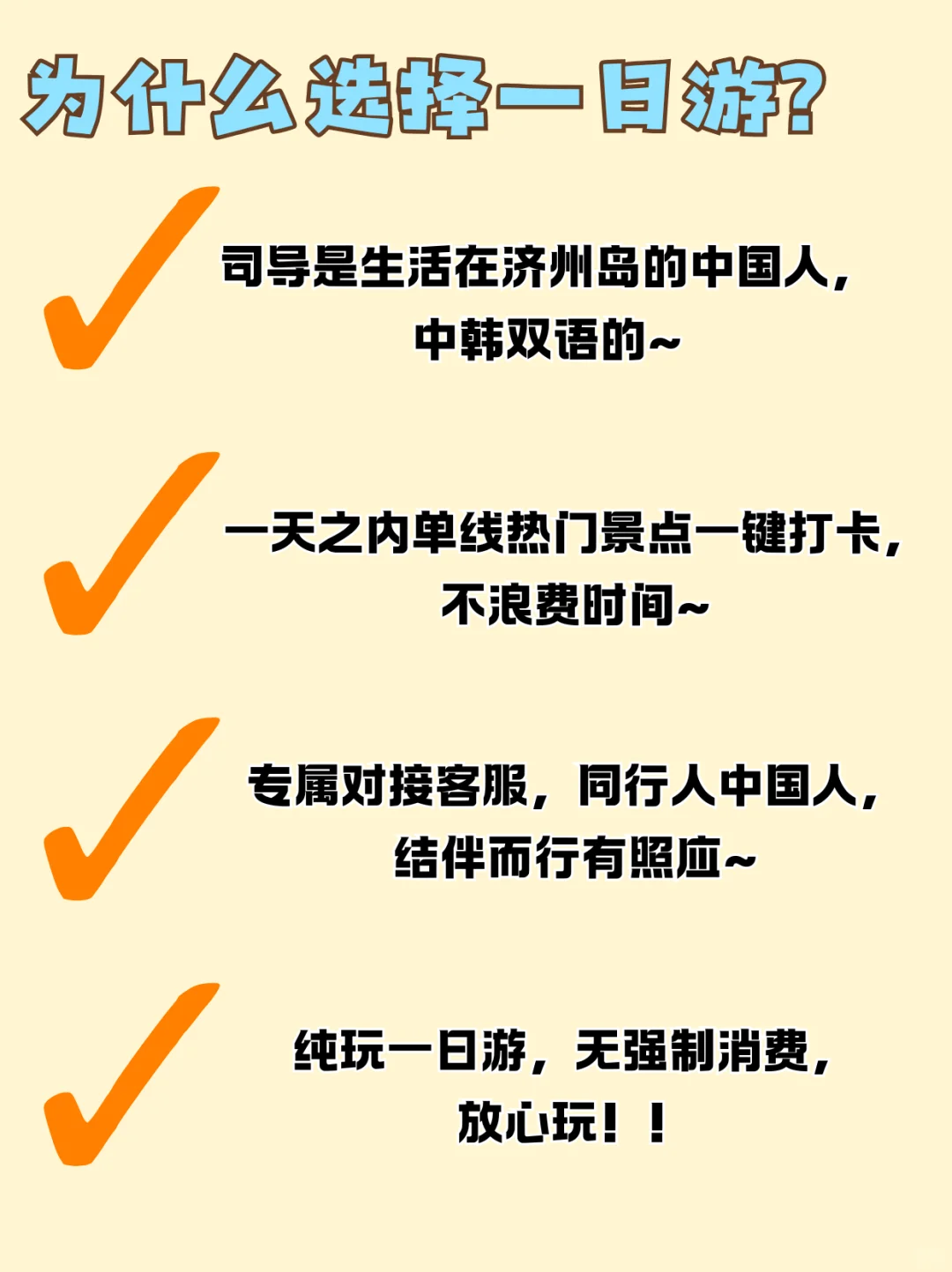 为什么选择一日游?

司导是生活在济州岛的中国人，中韩双语的~

一天之内单线热门景点一键打卡，不浪费时间~

专属对接客服，同行人中国人，结伴而行有照应~

纯玩一日游，无强制消费，放心玩！！